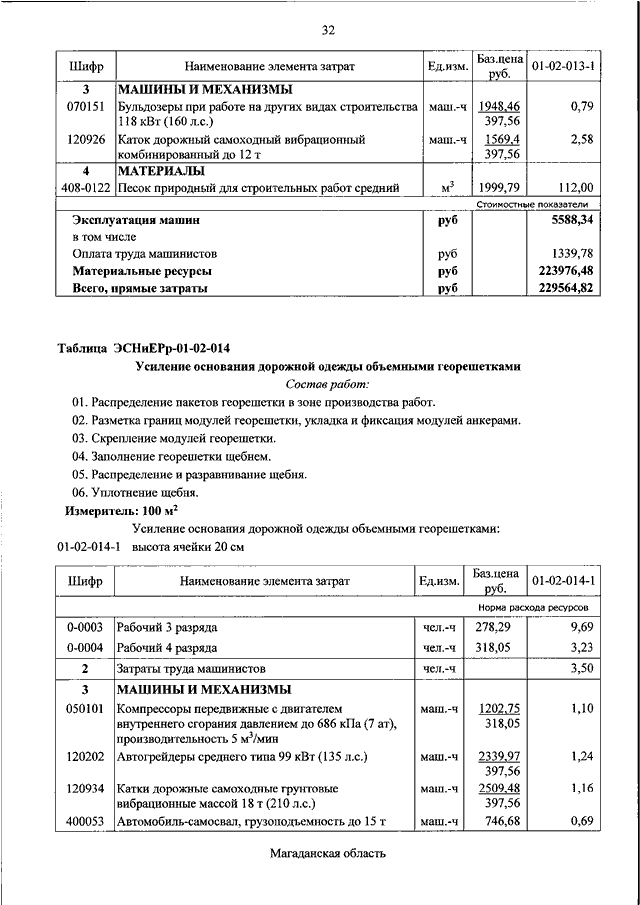 32

| Шифр | Наименование элемента затрат | Ед.изм. | Баз.цена руб. | 01-02-013-1 |
|---|---|---|---|---|
| 3 | МАШИНЫ И МЕХАНИЗМЫ | | | |
| 070151 | Бульдозеры при работе на других видах строительства 118 кВт (160 л.с.) | маш.-ч | 1948,46 397,56 | 0,79 |
| 120926 | Каток дорожный самоходный вибрационный комбинированный до 12 т | маш.-ч | 1569,4 397,56 | 2,58 |
| 4 | МАТЕРИАЛЫ | | | |
| 408-0122 | Песок природный для строительных работ средний | $м^3$ | 1999,79 | 112,00 |
| | | | | Стоимостные показатели |
| | Эксплуатация машин | руб | | 5588,34 |
| | в том числе | | | |
| | Оплата труда машинистов | руб | | 1339,78 |
| | Материальные ресурсы | руб | | 223976,48 |
| | Всего, прямые затраты | руб | | 229564,82 |

Таблица ЭСНиЕРр-01-02-014

Усиление основания дорожной одежды объемными георешетками

Состав работ:

01. Распределение пакетов георешетки в зоне производства работ.
02. Разметка границ модулей георешетки, укладка и фиксация модулей анкерами.
03. Скрепление модулей георешетки.
04. Заполнение георешетки щебнем.
05. Распределение и разравнивание щебня.
06. Уплотнение щебня.

Измеритель: 100 $м^2$

Усиление основания дорожной одежды объемными георешетками:

01-02-014-1 высота ячейки 20 см

| Шифр | Наименование элемента затрат | Ед.изм. | Баз.цена руб. | 01-02-014-1 |
|---|---|---|---|---|
| | | | | Норма расхода ресурсов |
| 0-0003 | Рабочий 3 разряда | чел.-ч | 278,29 | 9,69 |
| 0-0004 | Рабочий 4 разряда | чел.-ч | 318,05 | 3,23 |
| 2 | Затраты труда машинистов | чел.-ч | | 3,50 |
| 3 | МАШИНЫ И МЕХАНИЗМЫ | | | |
| 050101 | Компрессоры передвижные с двигателем внутреннего сгорания давлением до 686 кПа (7 ат), производительность 5 $м^3$/мин | маш.-ч | 1202,75 318,05 | 1,10 |
| 120202 | Автогрейдеры среднего типа 99 кВт (135 л.с.) | маш.-ч | 2339,97 397,56 | 1,24 |
| 120934 | Катки дорожные самоходные грунтовые вибрационные массой 18 т (210 л.с.) | маш.-ч | 2509,48 397,56 | 1,16 |
| 400053 | Автомобиль-самосвал, грузоподъемность до 15 т | маш.-ч | 746,68 | 0,69 |

Магаданская область